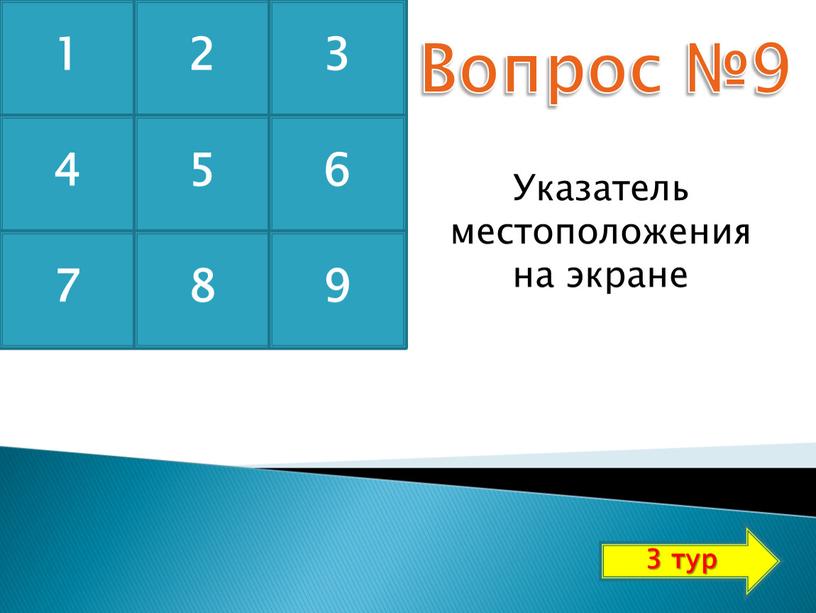 | 1 | 2 | 3 |
|---|---|---|
| 4 | 5 | 6 |
| 7 | 8 | 9 |

Вопрос №9

Указатель местоположения на экране

3 тур